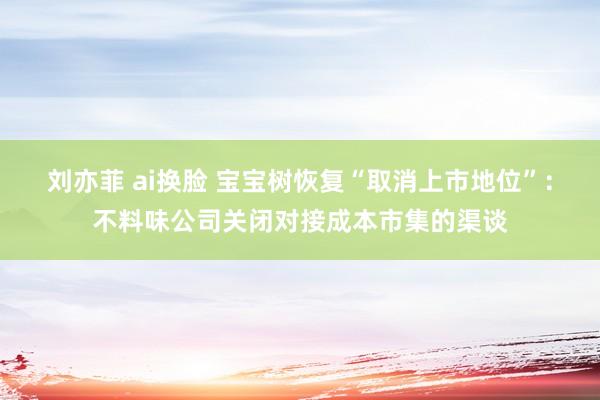 刘亦菲 ai换脸 宝宝树恢复“取消上市地位”：不料味公司关闭对接成本市集的渠谈